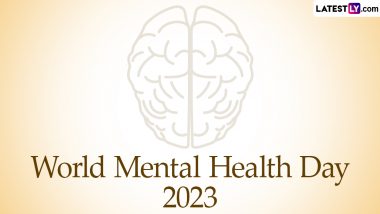 LATESTLY.com

World Mental Health Day
2023